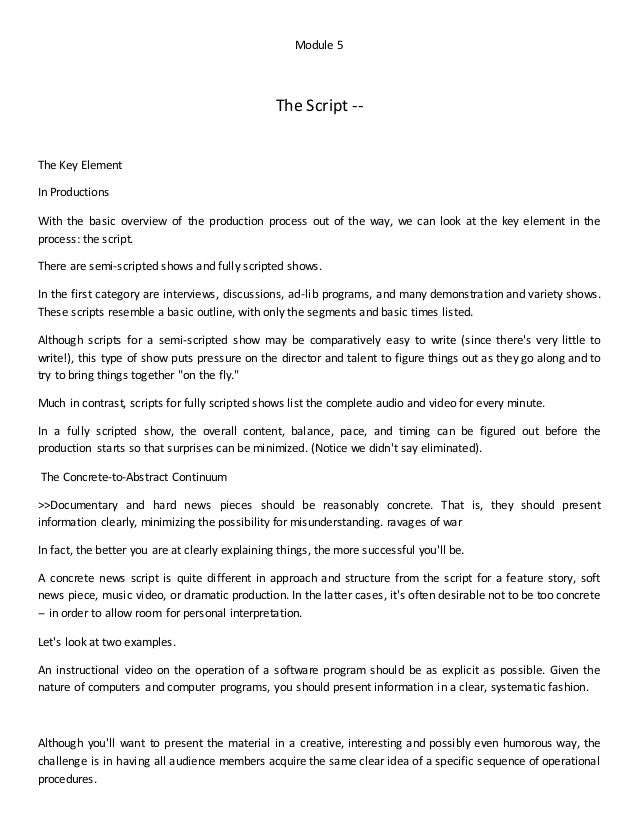 Module 5

The Script --

The Key Element

In Productions

With the basic overview of the production process out of the way, we can look at the key element in the process: the script.

There are semi-scripted shows and fully scripted shows.

In the first category are interviews, discussions, ad-lib programs, and many demonstration and variety shows. These scripts resemble a basic outline, with only the segments and basic times listed.

Although scripts for a semi-scripted show may be comparatively easy to write (since there's very little to write!), this type of show puts pressure on the director and talent to figure things out as they go along and to try to bring things together "on the fly."

Much in contrast, scripts for fully scripted shows list the complete audio and video for every minute.

In a fully scripted show, the overall content, balance, pace, and timing can be figured out before the production starts so that surprises can be minimized. (Notice we didn't say eliminated).

The Concrete-to-Abstract Continuum

>>Documentary and hard news pieces should be reasonably concrete. That is, they should present information clearly, minimizing the possibility for misunderstanding. ravages of war

In fact, the better you are at clearly explaining things, the more successful you'll be.

A concrete news script is quite different in approach and structure from the script for a feature story, soft news piece, music video, or dramatic production. In the latter cases, it's often desirable not to be too concrete – in order to allow room for personal interpretation.

Let's look at two examples.

An instructional video on the operation of a software program should be as explicit as possible. Given the nature of computers and computer programs, you should present information in a clear, systematic fashion.

Although you'll want to present the material in a creative, interesting and possibly even humorous way, the challenge is in having all audience members acquire the same clear idea of a specific sequence of operational procedures.